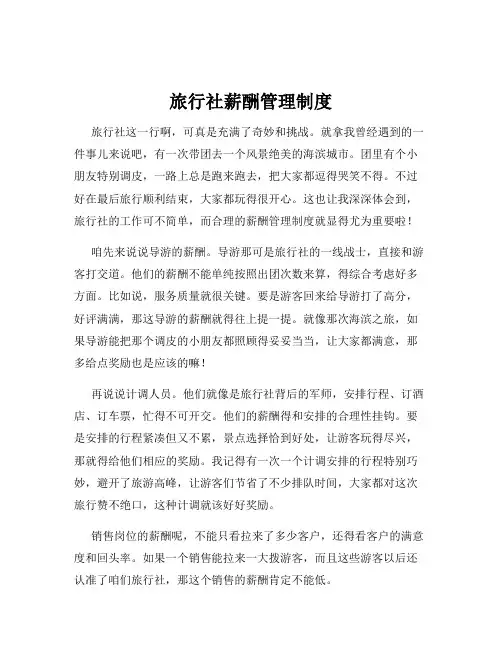 旅行社薪酬管理制度

旅行社这一行啊，可真是充满了奇妙和挑战。就拿我曾经遇到的一件事儿来说吧，有一次带团去一个风景绝美的海滨城市。团里有个小朋友特别调皮，一路上总是跑来跑去，把大家都逗得哭笑不得。不过好在最后旅行顺利结束，大家都玩得很开心。这也让我深深体会到，旅行社的工作可不简单，而合理的薪酬管理制度就显得尤为重要啦！

咱先来说说导游的薪酬。导游那可是旅行社的一线战士，直接和游客打交道。他们的薪酬不能单纯按照出团次数来算，得综合考虑好多方面。比如说，服务质量就很关键。要是游客回来给导游打了高分，好评满满，那这导游的薪酬就得往上提一提。就像那次海滨之旅，如果导游能把那个调皮的小朋友都照顾得妥妥当当，让大家都满意，那多给点奖励也是应该的嘛！

再说说计调人员。他们就像是旅行社背后的军师，安排行程、订酒店、订车票，忙得不可开交。他们的薪酬得和安排的合理性挂钩。要是安排的行程紧凑但又不累，景点选择恰到好处，让游客玩得尽兴，那就得给他们相应的奖励。我记得有一次一个计调安排的行程特别巧妙，避开了旅游高峰，让游客们节省了不少排队时间，大家都对这次旅行赞不绝口，这种计调就该好好奖励。

销售岗位的薪酬呢，不能只看拉来了多少客户，还得看客户的满意度和回头率。如果一个销售能拉来一大拨游客，而且这些游客以后还认准了咱们旅行社，那这个销售的薪酬肯定不能低。